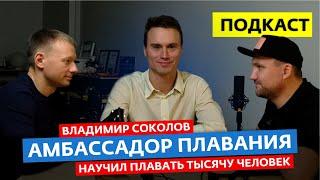 ПОДКАСТ

ВЛАДИМИР СОКОЛОВ

АМБАССАДОР ПЛАВАНИЯ

НАУЧИЛ ПЛАВАТЬ ТЫСЯЧУ ЧЕЛОВЕК